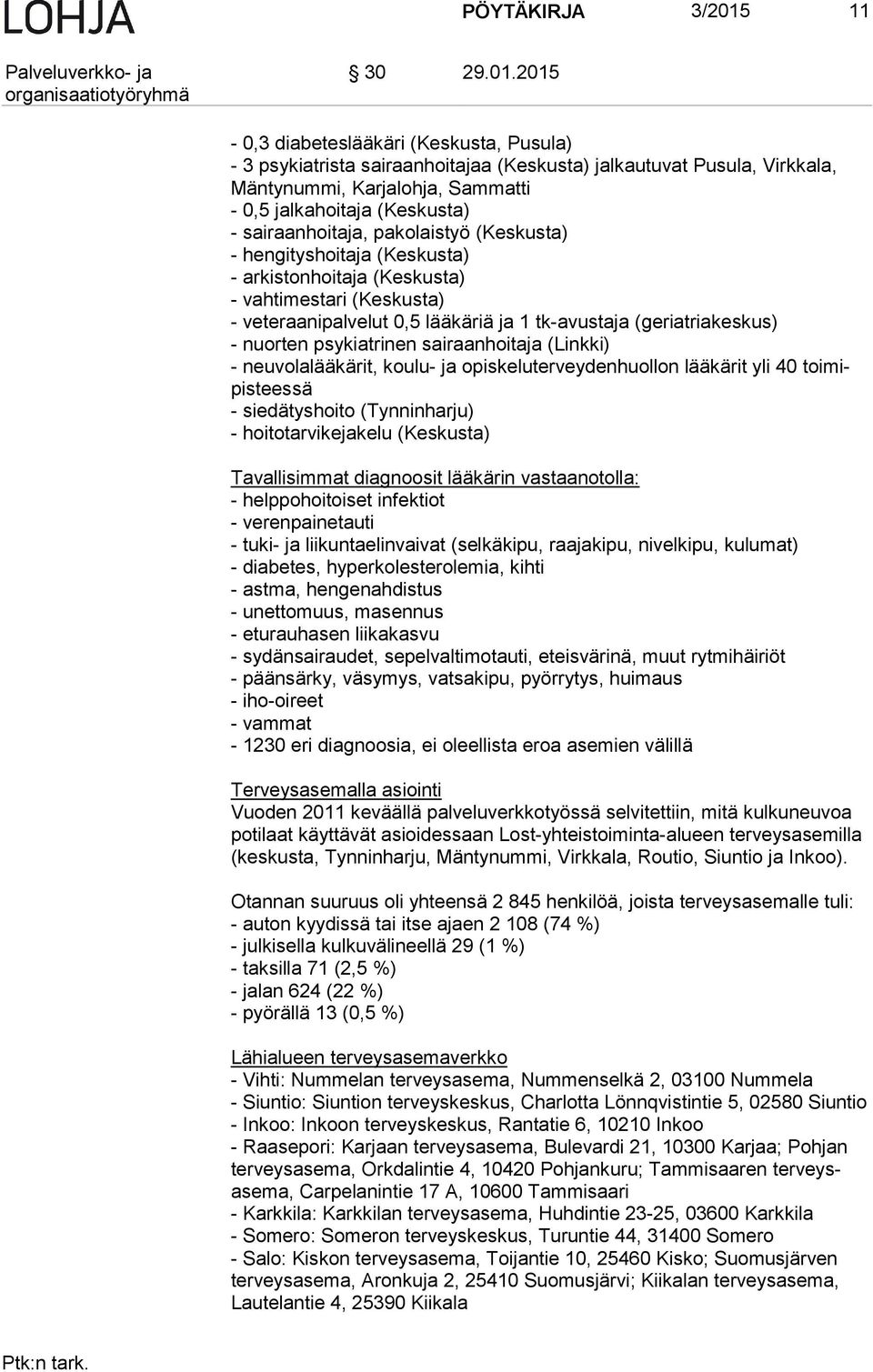 LOHJA PÖYTÄKIRJA 3/2015 11

Palveluverkko- ja organisaatiotyöryhmä § 30 29.01.2015

- 0,3 diabeteslääkäri (Keskusta, Pusula)
- 3 psykiatrista sairaanhoitajaa (Keskusta) jalkautuvat Pusula, Virkkala, Mäntynummi, Karjalohja, Sammatti
- 0,5 jalkahoitaja (Keskusta)
- sairaanhoitaja, pakolaistyö (Keskusta)
- hengityshoitaja (Keskusta)
- arkistonhoitaja (Keskusta)
- vahtimestari (Keskusta)
- veteraanipalvelut 0,5 lääkäriä ja 1 tk-avustaja (geriatriakeskus)
- nuorten psykiatrinen sairaanhoitaja (Linkki)
- neuvolalääkärit, koulu- ja opiskeluterveydenhuollon lääkärit yli 40 toimipisteessä
- siedätyshoito (Tynninharju)
- hoitotarvikejakelu (Keskusta)

Tavallisimmat diagnoosit lääkärin vastaanotolla:
- helppohoitoiset infektiot
- verenpainetauti
- tuki- ja liikuntaelinvaivat (selkäkipu, raajakipu, nivelkipu, kulumat)
- diabetes, hyperkolesterolemia, kihti
- astma, hengenahdistus
- unettomuus, masennus
- eturauhasen liikakasvu
- sydänsairaudet, sepelvaltimotauti, eteisvärinä, muut rytmihäiriöt
- päänsärky, väsymys, vatsakipu, pyörrytys, huimaus
- iho-oireet
- vammat
- 1230 eri diagnoosia, ei oleellista eroa asemien välillä

Terveysasemalla asiointi
Vuoden 2011 keväällä palveluverkkotyössä selvitettiin, mitä kulkuneuvoa potilaat käyttävät asioidessaan Lost-yhteistoiminta-alueen terveysasemilla (keskusta, Tynninharju, Mäntynummi, Virkkala, Routio, Siuntio ja Inkoo).

Otannan suuruus oli yhteensä 2 845 henkilöä, joista terveysasemalle tuli:
- auton kyydissä tai itse ajaen 2 108 (74 %)
- julkisella kulkuvälineellä 29 (1 %)
- taksilla 71 (2,5 %)
- jalan 624 (22 %)
- pyörällä 13 (0,5 %)

Lähialueen terveysasemaverkko
- Vihti: Nummelan terveysasema, Nummenselkä 2, 03100 Nummela
- Siuntio: Siuntion terveyskeskus, Charlotta Lönnqvistintie 5, 02580 Siuntio
- Inkoo: Inkoon terveyskeskus, Rantatie 6, 10210 Inkoo
- Raasepori: Karjaan terveysasema, Bulevardi 21, 10300 Karjaa; Pohjan terveysasema, Orkdalintie 4, 10420 Pohjankuru; Tammisaaren terveysasema, Carpelanintie 17 A, 10600 Tammisaari
- Karkkila: Karkkilan terveysasema, Huhdintie 23-25, 03600 Karkkila
- Somero: Someron terveyskeskus, Turuntie 44, 31400 Somero
- Salo: Kiskon terveysasema, Toijantie 10, 25460 Kisko; Suomusjärven terveysasema, Aronkuja 2, 25410 Suomusjärvi; Kiikalan terveysasema, Lautelantie 4, 25390 Kiikala

Ptk:n tark.